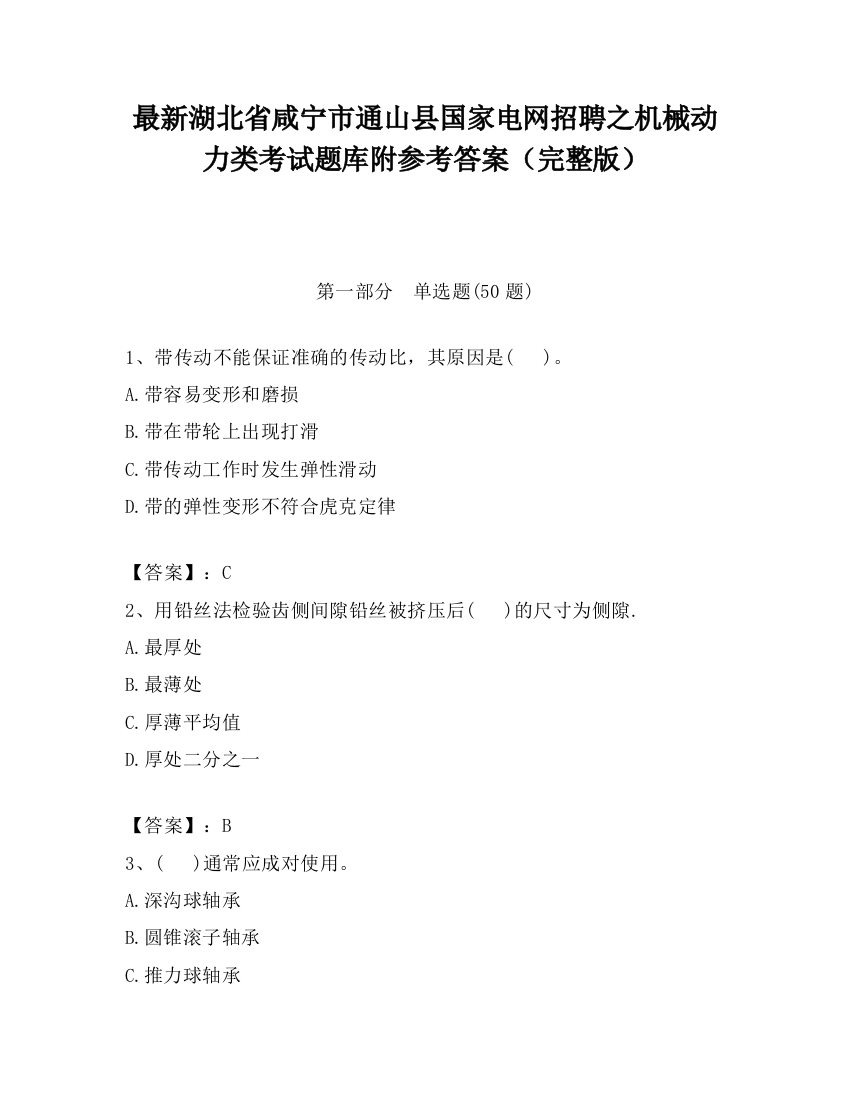 最新湖北省咸宁市通山县国家电网招聘之机械动力类考试题库附参考答案（完整版）

第一部分　单选题(50 题)

1、带传动不能保证准确的传动比，其原因是(　 )。

A.带容易变形和磨损

B.带在带轮上出现打滑

C.带传动工作时发生弹性滑动

D.带的弹性变形不符合虎克定律

【答案】：C

2、用铅丝法检验齿侧间隙铅丝被挤压后(　 )的尺寸为侧隙.

A.最厚处

B.最薄处

C.厚薄平均值

D.厚处二分之一

【答案】：B

3、(　 )通常应成对使用。

A.深沟球轴承

B.圆锥滚子轴承

C.推力球轴承